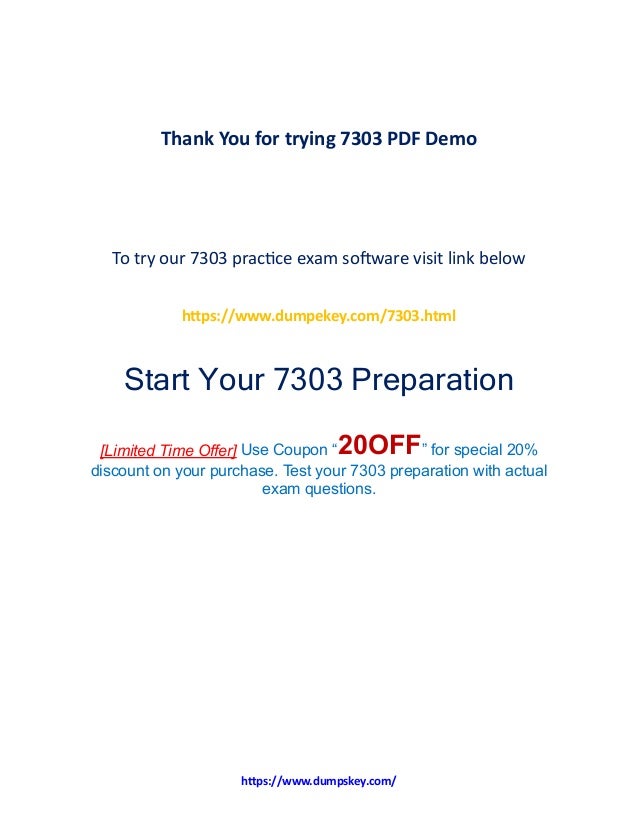 Thank You for trying 7303 PDF Demo

To try our 7303 practice exam software visit link below

https://www.dumpekey.com/7303.html

Start Your 7303 Preparation

[Limited Time Offer] Use Coupon "20OFF" for special 20% discount on your purchase. Test your 7303 preparation with actual exam questions.

https://www.dumpskey.com/